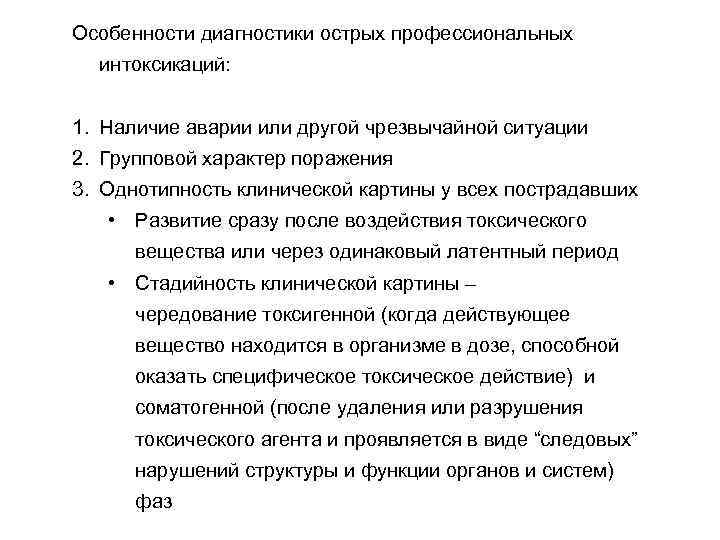 Особенности диагностики острых профессиональных интоксикаций:

1. Наличие аварии или другой чрезвычайной ситуации
2. Групповой характер поражения
3. Однотипность клинической картины у всех пострадавших
• Развитие сразу после воздействия токсического вещества или через одинаковый латентный период
• Стадийность клинической картины – чередование токсигенной (когда действующее вещество находится в организме в дозе, способной оказать специфическое токсическое действие) и соматогенной (после удаления или разрушения токсического агента и проявляется в виде “следовых” нарушений структуры и функции органов и систем) фаз